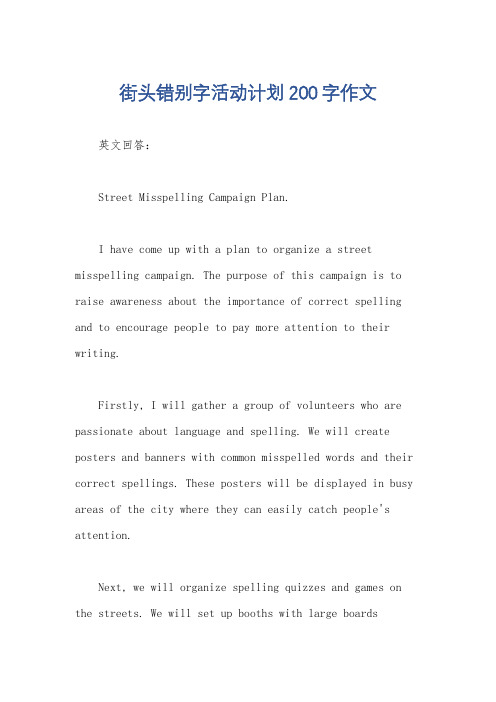 街头错别字活动计划200字作文

英文回答：

Street Misspelling Campaign Plan.

I have come up with a plan to organize a street misspelling campaign. The purpose of this campaign is to raise awareness about the importance of correct spelling and to encourage people to pay more attention to their writing.

Firstly, I will gather a group of volunteers who are passionate about language and spelling. We will create posters and banners with common misspelled words and their correct spellings. These posters will be displayed in busy areas of the city where they can easily catch people's attention.

Next, we will organize spelling quizzes and games on the streets. We will set up booths with large boards